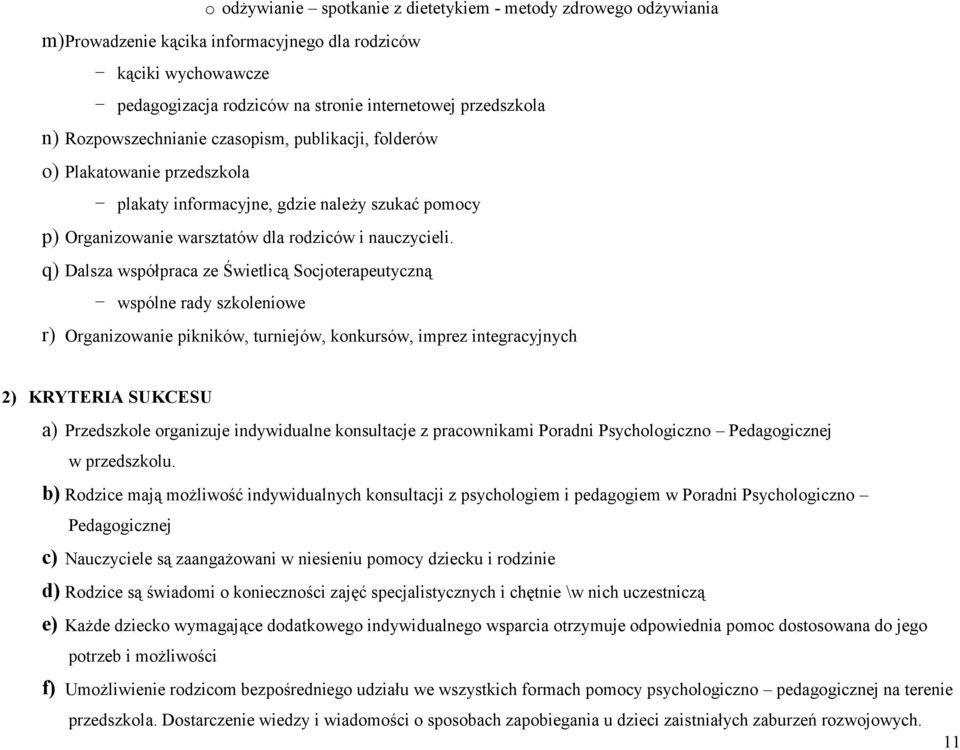 o odżywianie – spotkanie z dietetykiem - metody zdrowego odżywiania

m) Prowadzenie kącika informacyjnego dla rodziców

− kąciki wychowawcze

− pedagogizacja rodziców na stronie internetowej przedszkola

n) Rozpowszechnianie czasopism, publikacji, folderów

o) Plakatowanie przedszkola

− plakaty informacyjne, gdzie należy szukać pomocy

p) Organizowanie warsztatów dla rodziców i nauczycieli.

q) Dalsza współpraca ze Świetlicą Socjoterapeutyczną

− wspólne rady szkoleniowe

r) Organizowanie pikników, turniejów, konkursów, imprez integracyjnych

2) KRYTERIA SUKCESU

a) Przedszkole organizuje indywidualne konsultacje z pracownikami Poradni Psychologiczno – Pedagogicznej w przedszkolu.

b) Rodzice mają możliwość indywidualnych konsultacji z psychologiem i pedagogiem w Poradni Psychologiczno – Pedagogicznej

c) Nauczyciele są zaangażowani w niesieniu pomocy dziecku i rodzinie

d) Rodzice są świadomi o konieczności zajęć specjalistycznych i chętnie \w nich uczestniczą

e) Każde dziecko wymagające dodatkowego indywidualnego wsparcia otrzymuje odpowiednia pomoc dostosowana do jego potrzeb i możliwości

f) Umożliwienie rodzicom bezpośredniego udziału we wszystkich formach pomocy psychologiczno – pedagogicznej na terenie przedszkola. Dostarczenie wiedzy i wiadomości o sposobach zapobiegania u dzieci zaistniałych zaburzeń rozwojowych.

11